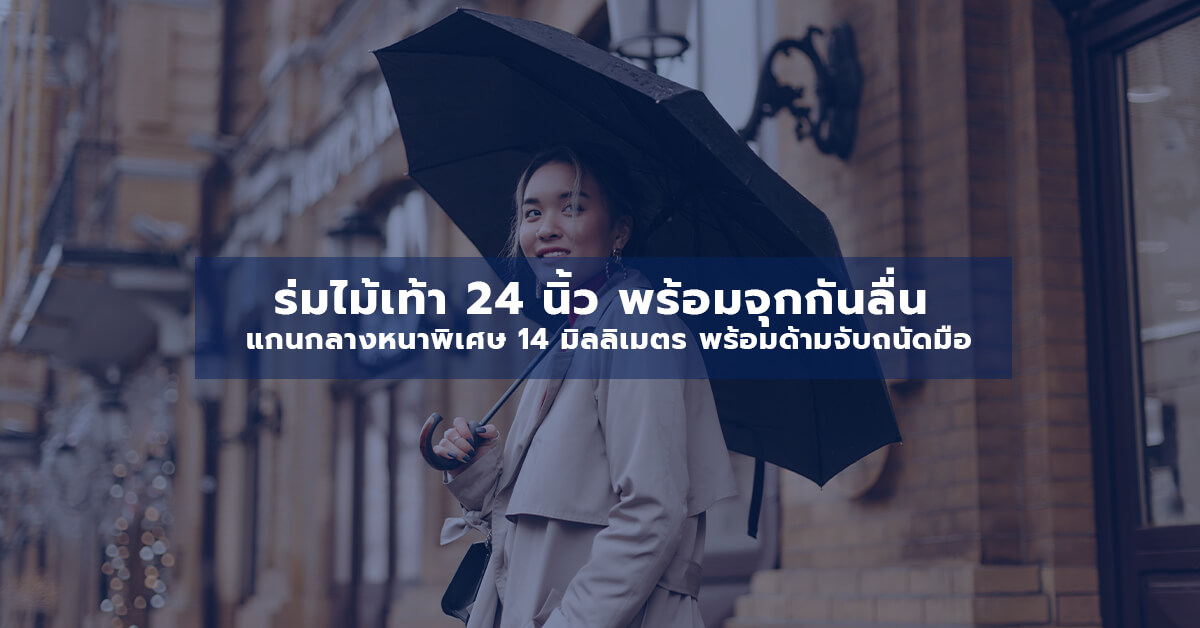 ร่มไม้เท้า 24 นิ้ว พร้อมจุกกันลื่น
แกนกลางหนาพิเศษ 14 มิลลิเมตร พร้อมด้ามจับถนัดมือ